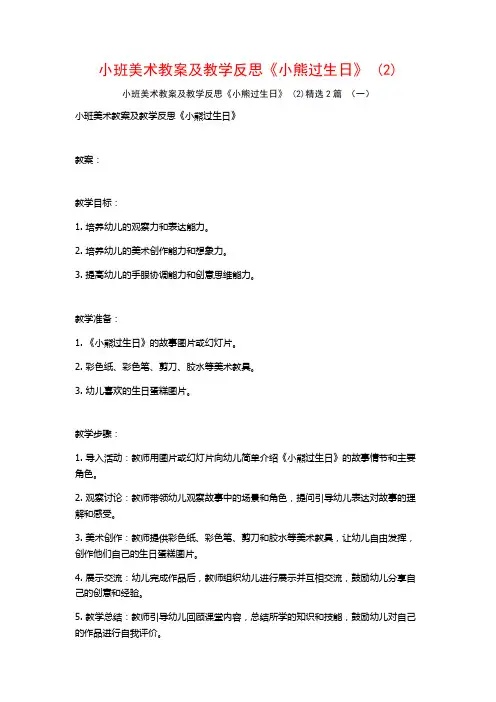 小班美术教案及教学反思《小熊过生日》（2）

小班美术教案及教学反思《小熊过生日》（2）精选 2 篇 （一）

小班美术教案及教学反思《小熊过生日》

教案：

教学目标：

1. 培养幼儿的观察力和表达能力。

2. 培养幼儿的美术创作能力和想象力。

3. 提高幼儿的手眼协调能力和创意思维能力。

教学准备：

1. 《小熊过生日》的故事图片或幻灯片。

2. 彩色纸、彩色笔、剪刀、胶水等美术教具。

3. 幼儿喜欢的生日蛋糕图片。

教学步骤：

1. 导入活动：教师用图片或幻灯片向幼儿简单介绍《小熊过生日》的故事情节和主要角色。

2. 观察讨论：教师带领幼儿观察故事中的场景和角色，提问引导幼儿表达对故事的理解和感受。

3. 美术创作：教师提供彩色纸、彩色笔、剪刀和胶水等美术教具，让幼儿自由发挥，创作他们自己的生日蛋糕图片。

4. 展示交流：幼儿完成作品后，教师组织幼儿进行展示并互相交流，鼓励幼儿分享自己的创意和经验。

5. 教学总结：教师引导幼儿回顾课堂内容，总结所学的知识和技能，鼓励幼儿对自己的作品进行自我评价。